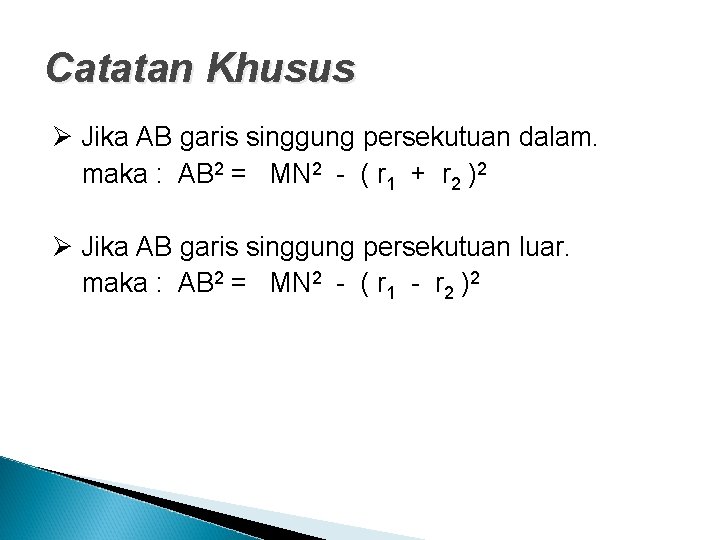 Catatan Khusus

➢ Jika AB garis singgung persekutuan dalam.
maka : $AB^2 = MN^2 - (r_1 + r_2)^2$

➢ Jika AB garis singgung persekutuan luar.
maka : $AB^2 = MN^2 - (r_1 - r_2)^2$